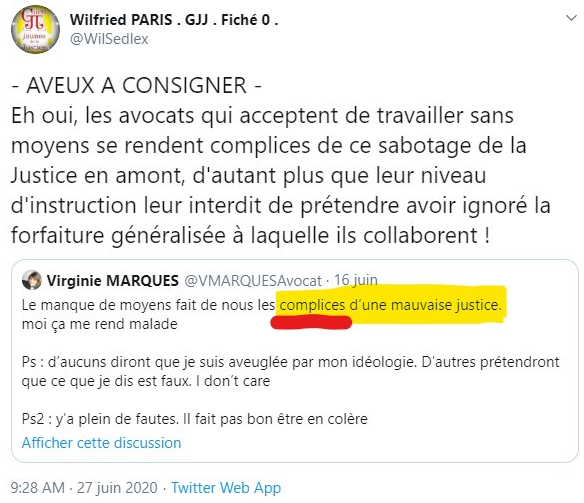 Gilets jaunes de la Justice

Wilfried PARIS . GJJ . Fiché 0 .
@WilSedlex

- AVEUX A CONSIGNER -
Eh oui, les avocats qui acceptent de travailler sans moyens se rendent complices de ce sabotage de la Justice en amont, d'autant plus que leur niveau d'instruction leur interdit de prétendre avoir ignoré la forfaiture généralisée à laquelle ils collaborent !

Virginie MARQUES @VMARQUESAvocat · 16 juin
Le manque de moyens fait de nous les complices d'une mauvaise justice.
moi ça me rend malade

Ps : d'aucuns diront que je suis aveuglée par mon idéologie. D'autres prétendront que ce que je dis est faux. I don't care

Ps2 : y'a plein de fautes. Il fait pas bon être en colère
Afficher cette discussion

9:28 AM · 27 juin 2020 · Twitter Web App